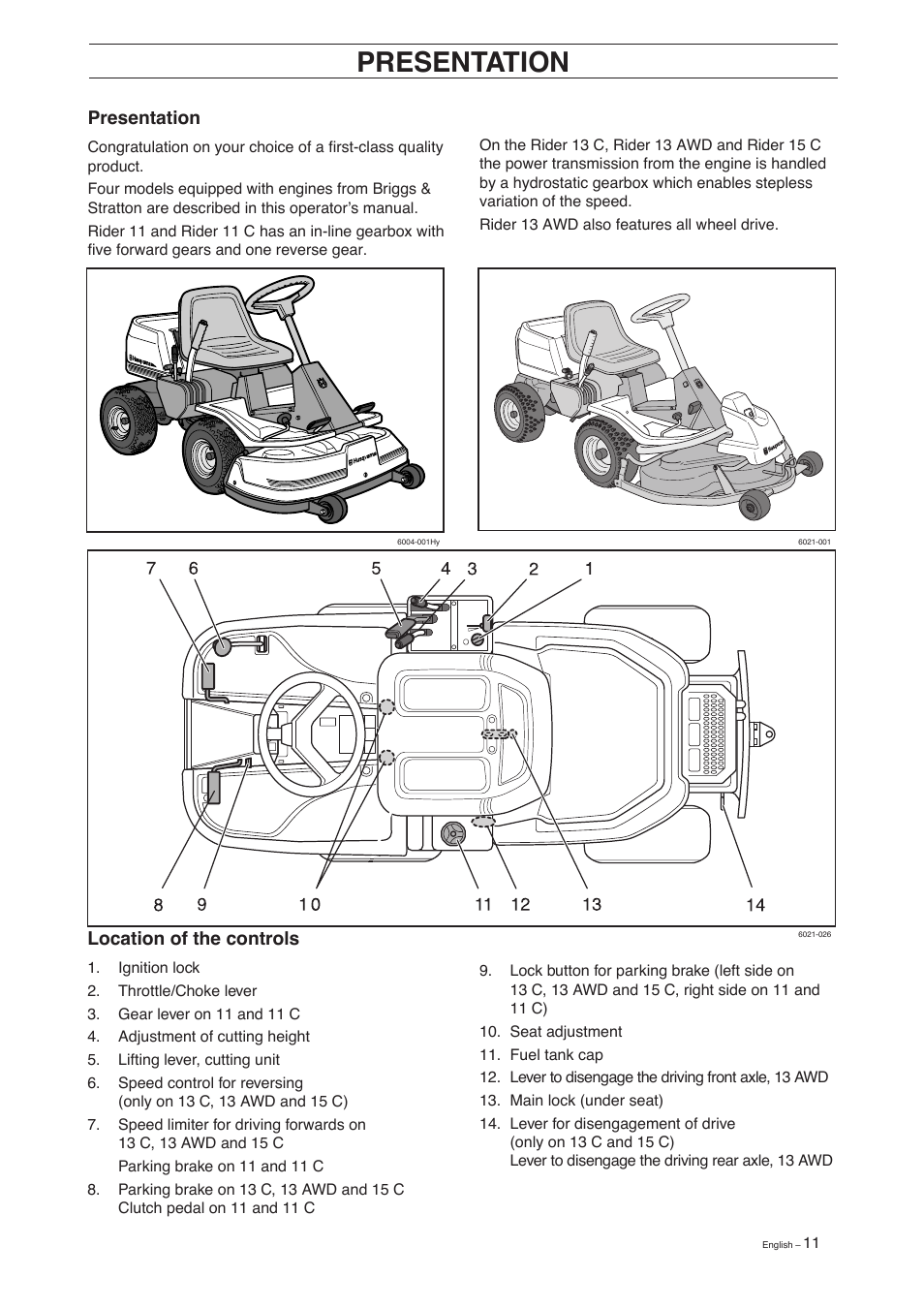 PRESENTATION

Presentation

Congratulation on your choice of a first-class quality product.

Four models equipped with engines from Briggs & Stratton are described in this operator's manual.

Rider 11 and Rider 11 C has an in-line gearbox with five forward gears and one reverse gear.

On the Rider 13 C, Rider 13 AWD and Rider 15 C the power transmission from the engine is handled by a hydrostatic gearbox which enables stepless variation of the speed.

Rider 13 AWD also features all wheel drive.

6004-001Hy

6021-001

7 6 5 4 3 2 1

8 9 10 11 12 13 14

6021-026

Location of the controls

1. Ignition lock
2. Throttle/Choke lever
3. Gear lever on 11 and 11 C
4. Adjustment of cutting height
5. Lifting lever, cutting unit
6. Speed control for reversing (only on 13 C, 13 AWD and 15 C)
7. Speed limiter for driving forwards on 13 C, 13 AWD and 15 C

Parking brake on 11 and 11 C
8. Parking brake on 13 C, 13 AWD and 15 C Clutch pedal on 11 and 11 C
9. Lock button for parking brake (left side on 13 C, 13 AWD and 15 C, right side on 11 and 11 C)
10. Seat adjustment
11. Fuel tank cap
12. Lever to disengage the driving front axle, 13 AWD
13. Main lock (under seat)
14. Lever for disengagement of drive (only on 13 C and 15 C)
Lever to disengage the driving rear axle, 13 AWD

English – 11